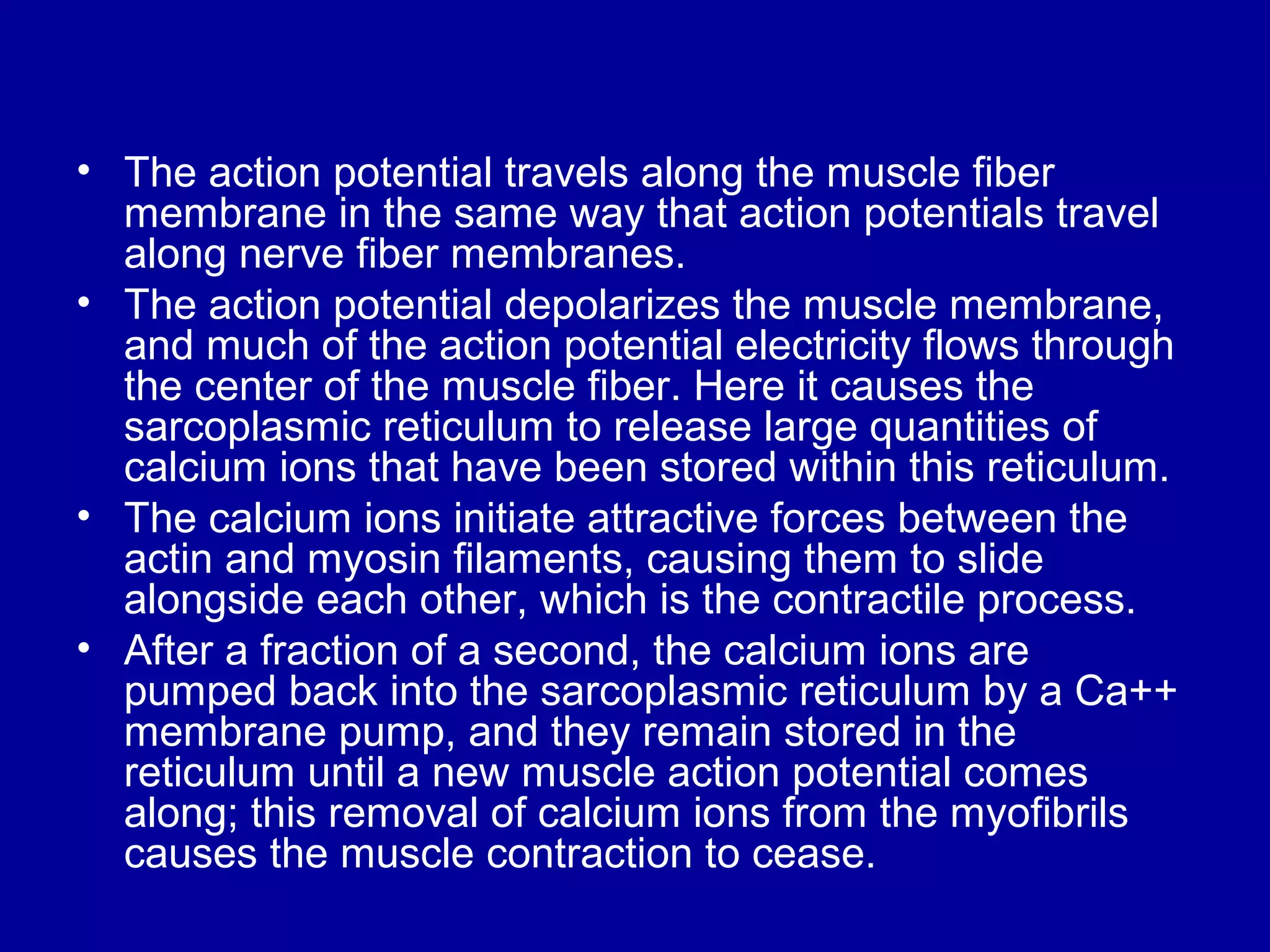 • The action potential travels along the muscle fiber membrane in the same way that action potentials travel along nerve fiber membranes.

• The action potential depolarizes the muscle membrane, and much of the action potential electricity flows through the center of the muscle fiber. Here it causes the sarcoplasmic reticulum to release large quantities of calcium ions that have been stored within this reticulum.

• The calcium ions initiate attractive forces between the actin and myosin filaments, causing them to slide alongside each other, which is the contractile process.

• After a fraction of a second, the calcium ions are pumped back into the sarcoplasmic reticulum by a Ca++ membrane pump, and they remain stored in the reticulum until a new muscle action potential comes along; this removal of calcium ions from the myofibrils causes the muscle contraction to cease.